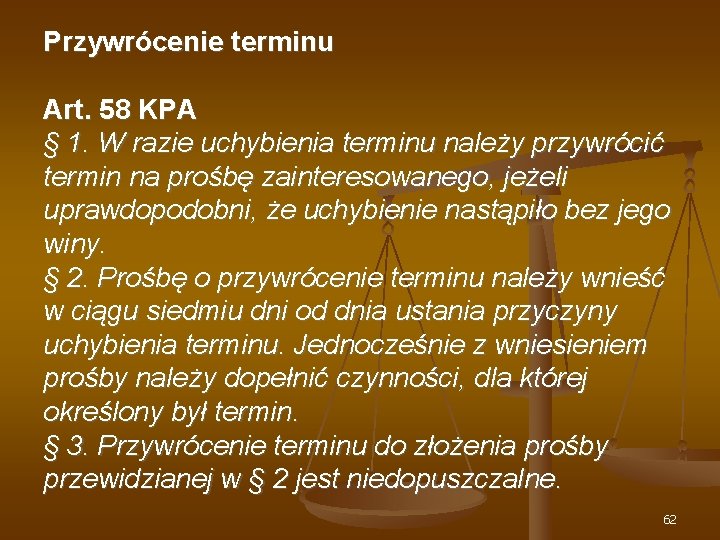 Przywrócenie terminu

Art. 58 KPA
§ 1. W razie uchybienia terminu należy przywrócić termin na prośbę zainteresowanego, jeżeli uprawdopodobni, że uchybienie nastąpiło bez jego winy.
§ 2. Prośbę o przywrócenie terminu należy wnieść w ciągu siedmiu dni od dnia ustania przyczyny uchybienia terminu. Jednocześnie z wniesieniem prośby należy dopełnić czynności, dla której określony był termin.
§ 3. Przywrócenie terminu do złożenia prośby przewidzianej w § 2 jest niedopuszczalne.

62